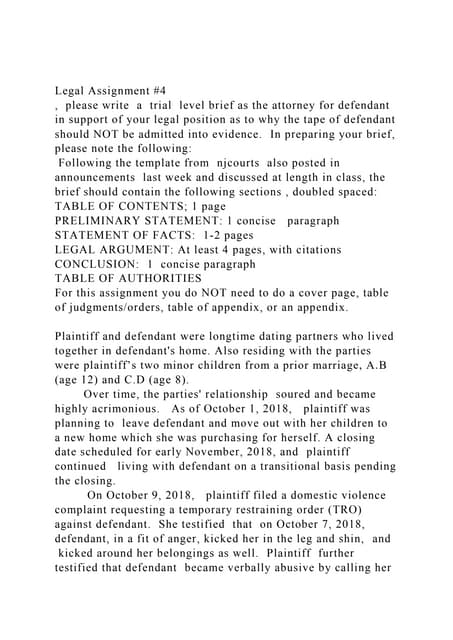 Legal Assignment #4
, please write a trial level brief as the attorney for defendant in support of your legal position as to why the tape of defendant should NOT be admitted into evidence. In preparing your brief, please note the following:
Following the template from njcourts also posted in announcements last week and discussed at length in class, the brief should contain the following sections , doubled spaced:
TABLE OF CONTENTS; 1 page
PRELIMINARY STATEMENT: 1 concise paragraph
STATEMENT OF FACTS: 1-2 pages
LEGAL ARGUMENT: At least 4 pages, with citations
CONCLUSION: 1 concise paragraph
TABLE OF AUTHORITIES
For this assignment you do NOT need to do a cover page, table of judgments/orders, table of appendix, or an appendix.

Plaintiff and defendant were longtime dating partners who lived together in defendant's home. Also residing with the parties were plaintiff's two minor children from a prior marriage, A.B (age 12) and C.D (age 8).

Over time, the parties' relationship soured and became highly acrimonious. As of October 1, 2018, plaintiff was planning to leave defendant and move out with her children to a new home which she was purchasing for herself. A closing date scheduled for early November, 2018, and plaintiff continued living with defendant on a transitional basis pending the closing.

On October 9, 2018, plaintiff filed a domestic violence complaint requesting a temporary restraining order (TRO) against defendant. She testified that on October 7, 2018, defendant, in a fit of anger, kicked her in the leg and shin, and kicked around her belongings as well. Plaintiff further testified that defendant became verbally abusive by calling her